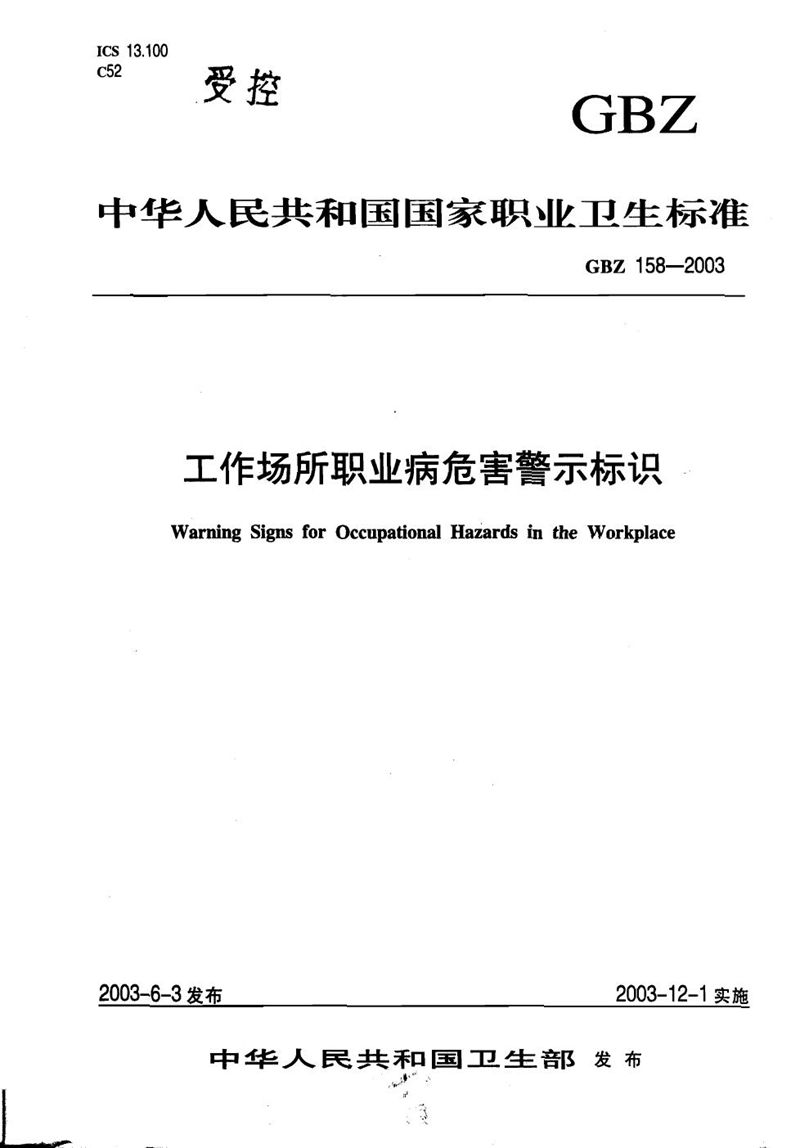 ICS 13.100
C52

受控

GBZ

中华人民共和国国家职业卫生标准

GBZ 158—2003

工作场所职业病危害警示标识

Warning Signs for Occupational Hazards in the Workplace

2003-6-3 发布

2003-12-1 实施

中华人民共和国卫生部 发布